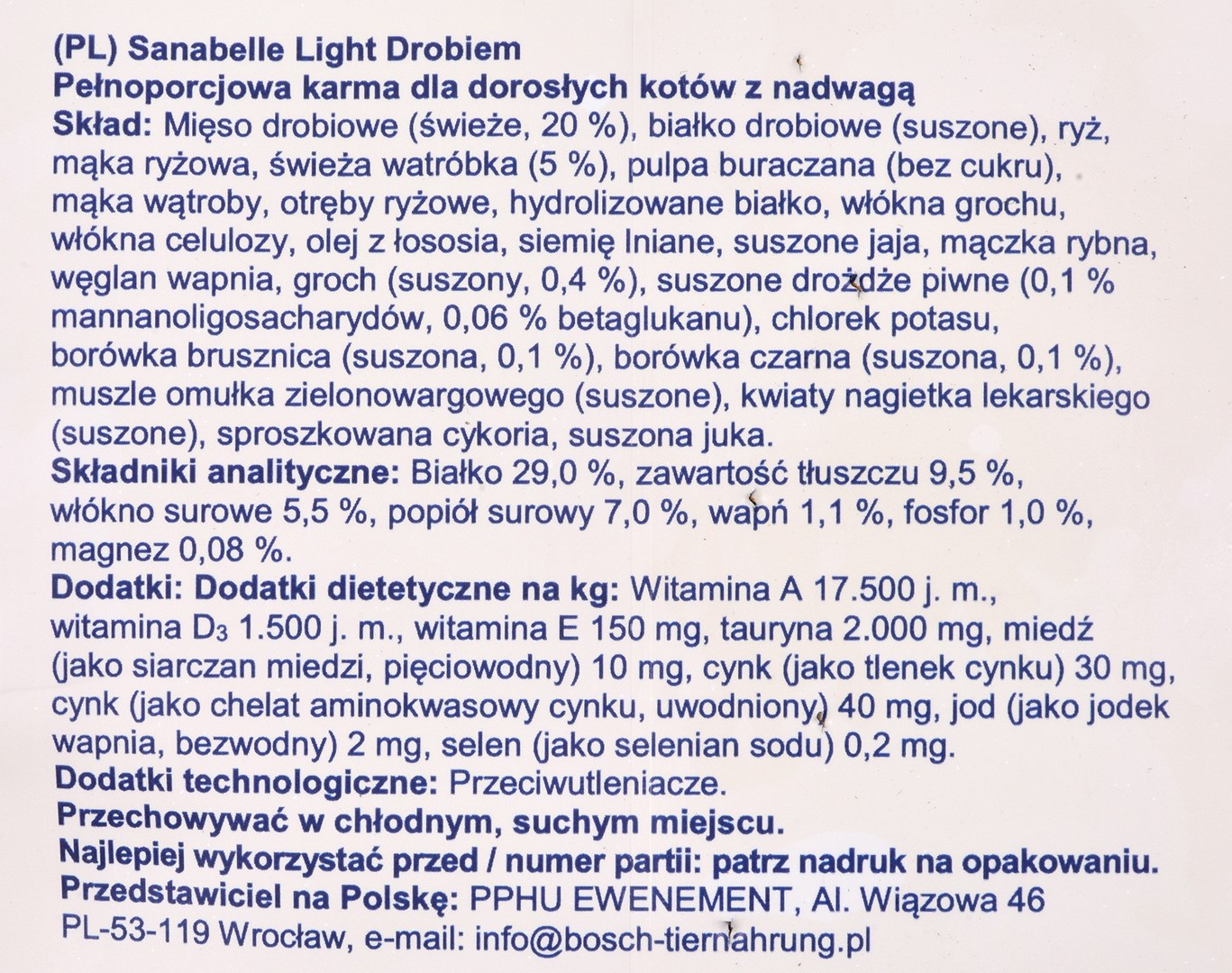 (PL) Sanabelle Light Drobiem
Pełnoporcjowa karma dla dorosłych kotów z nadwagą
Skład: Mięso drobiowe (świeże, 20 %), białko drobiowe (suszone), ryż, mąka ryżowa, świeża watróbka (5 %), pulpa buraczana (bez cukru), mąka wątroby, otręby ryżowe, hydrolizowane białko, włókna grochu, włókna celulozy, olej z łososia, siemię lniane, suszone jaja, mączka rybna, węglan wapnia, groch (suszony, 0,4 %), suszone drożdże piwne (0,1 % mannanoligosacharydów, 0,06 % betaglukanu), chlorek potasu, borówka brusznica (suszona, 0,1 %), borówka czarna (suszona, 0,1 %), muszle omułka zielonowargowego (suszone), kwiaty nagietka lekarskiego (suszone), sproszkowana cykoria, suszona juka.
Składniki analityczne: Białko 29,0 %, zawartość tłuszczu 9,5 %, włókno surowe 5,5 %, popiół surowy 7,0 %, wapń 1,1 %, fosfor 1,0 %, magnez 0,08 %.
Dodatki: Dodatki dietetyczne na kg: Witamina A 17.500 j. m., witamina $D_3$ 1.500 j. m., witamina E 150 mg, tauryna 2.000 mg, miedź (jako siarczan miedzi, pięciowodny) 10 mg, cynk (jako tlenek cynku) 30 mg, cynk (jako chelat aminokwasowy cynku, uwodniony) 40 mg, jod (jako jodek wapnia, bezwodny) 2 mg, selen (jako selenian sodu) 0,2 mg.
Dodatki technologiczne: Przeciwutleniacze.
Przechowywać w chłodnym, suchym miejscu.
Najlepiej wykorzystać przed / numer partii: patrz nadruk na opakowaniu.
Przedstawiciel na Polskę: PPHU EWENEMENT, Al. Wiązowa 46
PL-53-119 Wrocław, e-mail: info@bosch-tiernahrung.pl